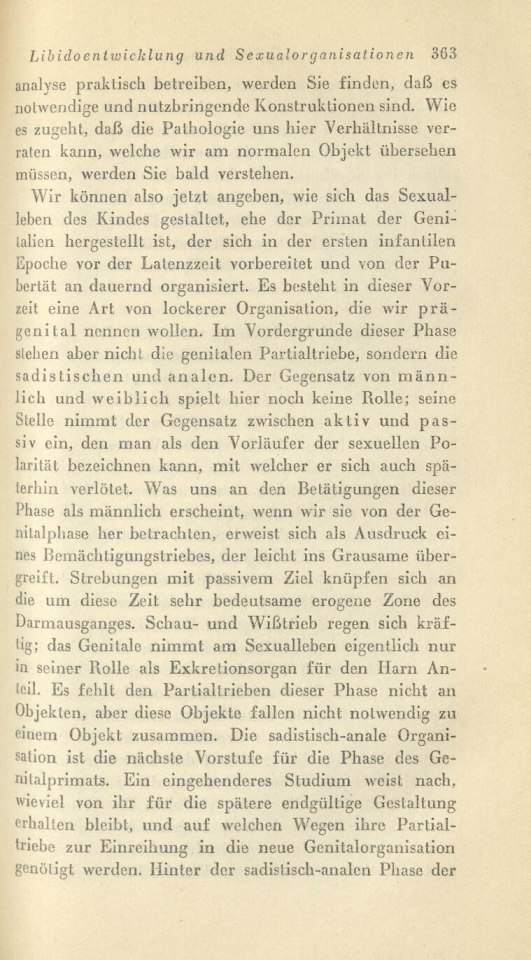 Libidoentwicklung und Sexualorganisationen 363

analyse praktisch betreiben, werden Sie finden, daß es notwendige und nutzbringende Konstruktionen sind. Wie es zugeht, daß die Pathologie uns hier Verhältnisse verraten kann, welche wir am normalen Objekt übersehen müssen, werden Sie bald verstehen.

Wir können also jetzt angeben, wie sich das Sexualleben des Kindes gestaltet, ehe der Primat der Genitalien hergestellt ist, der sich in der ersten infantilen Epoche vor der Latenzzeit vorbereitet und von der Pubertät an dauernd organisiert. Es besteht in dieser Vorzeit eine Art von lockerer Organisation, die wir prägenital nennen wollen. Im Vordergrunde dieser Phase stehen aber nicht die genitalen Partialtriebe, sondern die sadistischen und analen. Der Gegensatz von männlich und weiblich spielt hier noch keine Rolle; seine Stelle nimmt der Gegensatz zwischen aktiv und passiv ein, den man als den Vorläufer der sexuellen Polarität bezeichnen kann, mit welcher er sich auch späterhin verlötet. Was uns an den Betätigungen dieser Phase als männlich erscheint, wenn wir sie von der Genitalphase her betrachten, erweist sich als Ausdruck eines Bemächtigungstriebes, der leicht ins Grausame übergreift. Strebungen mit passivem Ziel knüpfen sich an die um diese Zeit sehr bedeutsame erogene Zone des Darmausganges. Schau- und Wißtrieb regen sich kräftig; das Genitale nimmt am Sexualleben eigentlich nur in seiner Rolle als Exkretionsorgan für den Harn Anteil. Es fehlt den Partialtrieben dieser Phase nicht an Objekten, aber diese Objekte fallen nicht notwendig zu einem Objekt zusammen. Die sadistisch-anale Organisation ist die nächste Vorstufe für die Phase des Genitalprimats. Ein eingehenderes Studium weist nach, wieviel von ihr für die spätere endgültige Gestaltung erhalten bleibt, und auf welchen Wegen ihre Partialtriebe zur Einreihung in die neue Genitalorganisation genötigt werden. Hinter der sadistisch-analen Phase der